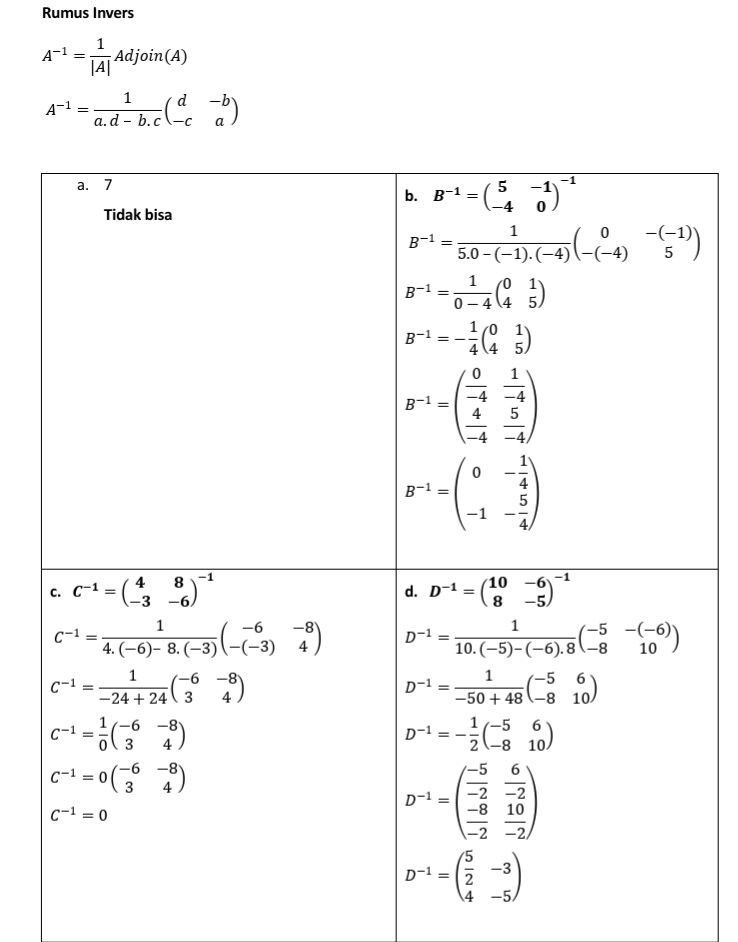 Rumus Invers

$A^{-1} = \frac{1}{|A|} Adjoin(A)$

$A^{-1} = \frac{1}{a.d - b.c} \begin{pmatrix} d & -b \\ -c & a \end{pmatrix}$

a. 7

Tidak bisa

b. $B^{-1} = \begin{pmatrix} 5 & -1 \\ -4 & 0 \end{pmatrix}^{-1}$

$B^{-1} = \frac{1}{5.0 - (-1).(-4)} \begin{pmatrix} 0 & -(-1) \\ -(-4) & 5 \end{pmatrix}$

$B^{-1} = \frac{1}{0 - 4} \begin{pmatrix} 0 & 1 \\ 4 & 5 \end{pmatrix}$

$B^{-1} = -\frac{1}{4} \begin{pmatrix} 0 & 1 \\ 4 & 5 \end{pmatrix}$

$B^{-1} = \begin{pmatrix} \frac{0}{-4} & \frac{1}{-4} \\ \frac{4}{-4} & \frac{5}{-4} \end{pmatrix}$

$B^{-1} = \begin{pmatrix} 0 & -\frac{1}{4} \\ -1 & -\frac{5}{4} \end{pmatrix}$

c. $C^{-1} = \begin{pmatrix} 4 & 8 \\ -3 & -6 \end{pmatrix}^{-1}$

$C^{-1} = \frac{1}{4.(-6) - 8.(-3)} \begin{pmatrix} -6 & -8 \\ -(-3) & 4 \end{pmatrix}$

$C^{-1} = \frac{1}{-24 + 24} \begin{pmatrix} -6 & -8 \\ 3 & 4 \end{pmatrix}$

$C^{-1} = \frac{1}{0} \begin{pmatrix} -6 & -8 \\ 3 & 4 \end{pmatrix}$

$C^{-1} = 0 \begin{pmatrix} -6 & -8 \\ 3 & 4 \end{pmatrix}$

$C^{-1} = 0$

d. $D^{-1} = \begin{pmatrix} 10 & -6 \\ 8 & -5 \end{pmatrix}^{-1}$

$D^{-1} = \frac{1}{10.(-5) - (-6).8} \begin{pmatrix} -5 & -(-6) \\ -8 & 10 \end{pmatrix}$

$D^{-1} = \frac{1}{-50 + 48} \begin{pmatrix} -5 & 6 \\ -8 & 10 \end{pmatrix}$

$D^{-1} = -\frac{1}{2} \begin{pmatrix} -5 & 6 \\ -8 & 10 \end{pmatrix}$

$D^{-1} = \begin{pmatrix} \frac{-5}{-2} & \frac{6}{-2} \\ \frac{-8}{-2} & \frac{10}{-2} \end{pmatrix}$

$D^{-1} = \begin{pmatrix} \frac{5}{2} & -3 \\ 4 & -5 \end{pmatrix}$